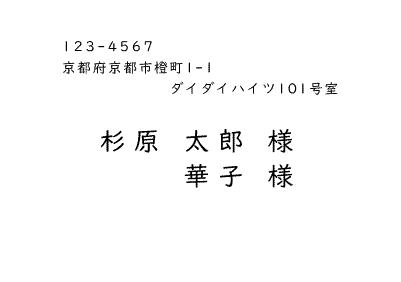 123-4567
京都府京都市橙町1-1
ダイダイハイツ101号室

杉原　太郎　様
　　　華子　様